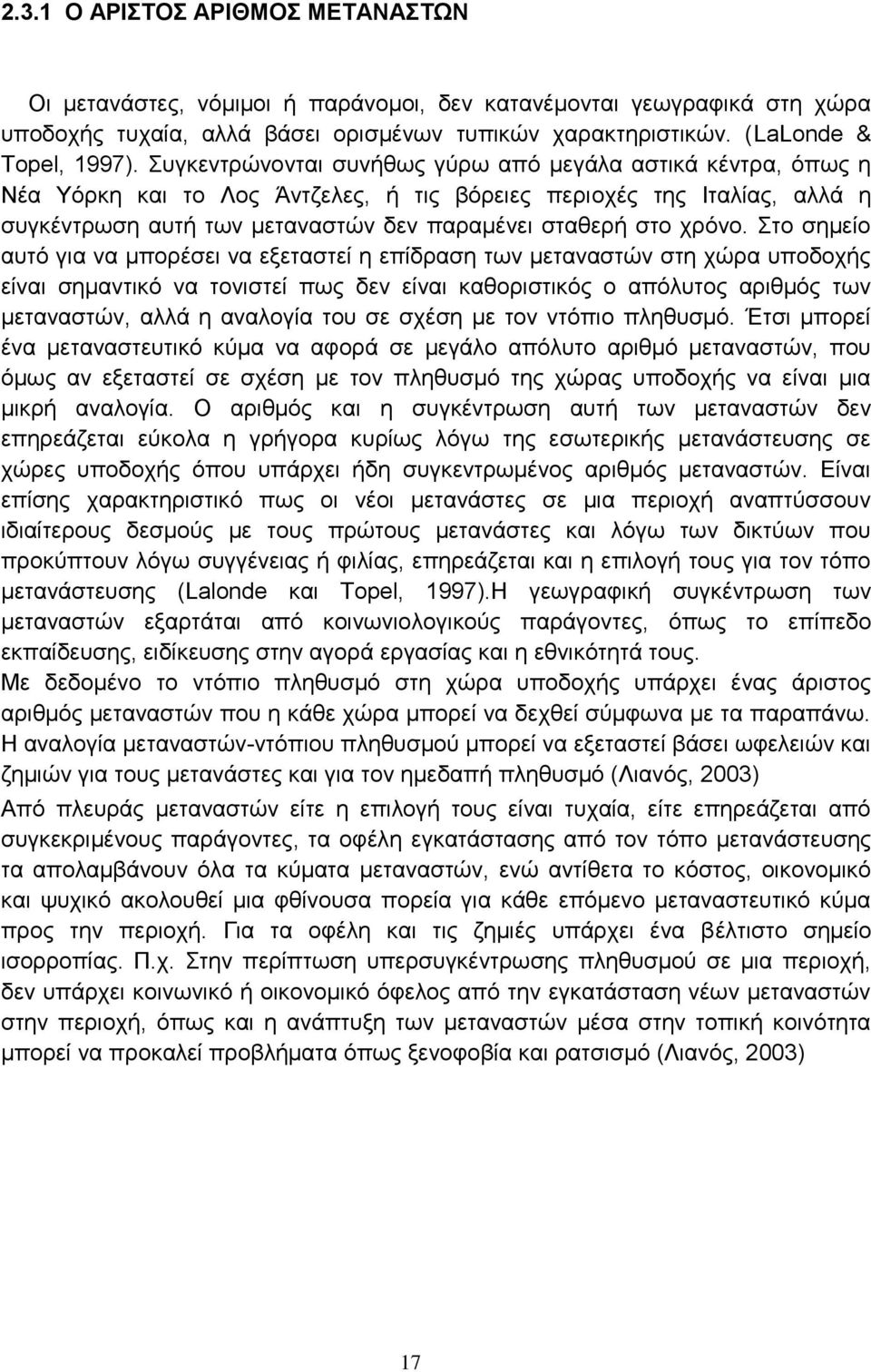 2.3.1 Ο ΑΡΙΣΤΟΣ ΑΡΙΘΜΟΣ ΜΕΤΑΝΑΣΤΩΝ

Οι μετανάστες, νόμιμοι ή παράνομοι, δεν κατανέμονται γεωγραφικά στη χώρα υποδοχής τυχαία, αλλά βάσει ορισμένων τυπικών χαρακτηριστικών. (LaLonde & Topel, 1997). Συγκεντρώνονται συνήθως γύρω από μεγάλα αστικά κέντρα, όπως η Νέα Υόρκη και το Λος Άντζελες, ή τις βόρειες περιοχές της Ιταλίας, αλλά η συγκέντρωση αυτή των μεταναστών δεν παραμένει σταθερή στο χρόνο. Στο σημείο αυτό για να μπορέσει να εξεταστεί η επίδραση των μεταναστών στη χώρα υποδοχής είναι σημαντικό να τονιστεί πως δεν είναι καθοριστικός ο απόλυτος αριθμός των μεταναστών, αλλά η αναλογία του σε σχέση με τον ντόπιο πληθυσμό. Έτσι μπορεί ένα μεταναστευτικό κύμα να αφορά σε μεγάλο απόλυτο αριθμό μεταναστών, που όμως αν εξεταστεί σε σχέση με τον πληθυσμό της χώρας υποδοχής να είναι μια μικρή αναλογία. Ο αριθμός και η συγκέντρωση αυτή των μεταναστών δεν επηρεάζεται εύκολα η γρήγορα κυρίως λόγω της εσωτερικής μετανάστευσης σε χώρες υποδοχής όπου υπάρχει ήδη συγκεντρωμένος αριθμός μεταναστών. Είναι επίσης χαρακτηριστικό πως οι νέοι μετανάστες σε μια περιοχή αναπτύσσουν ιδιαίτερους δεσμούς με τους πρώτους μετανάστες και λόγω των δικτύων που προκύπτουν λόγω συγγένειας ή φιλίας, επηρεάζεται και η επιλογή τους για τον τόπο μετανάστευσης (Lalonde και Topel, 1997).Η γεωγραφική συγκέντρωση των μεταναστών εξαρτάται από κοινωνιολογικούς παράγοντες, όπως το επίπεδο εκπαίδευσης, ειδίκευσης στην αγορά εργασίας και η εθνικότητά τους.
Με δεδομένο το ντόπιο πληθυσμό στη χώρα υποδοχής υπάρχει ένας άριστος αριθμός μεταναστών που η κάθε χώρα μπορεί να δεχθεί σύμφωνα με τα παραπάνω. Η αναλογία μεταναστών-ντόπιου πληθυσμού μπορεί να εξεταστεί βάσει ωφελειών και ζημιών για τους μετανάστες και για τον ημεδαπή πληθυσμό (Λιανός, 2003)
Από πλευράς μεταναστών είτε η επιλογή τους είναι τυχαία, είτε επηρεάζεται από συγκεκριμένους παράγοντες, τα οφέλη εγκατάστασης από τον τόπο μετανάστευσης τα απολαμβάνουν όλα τα κύματα μεταναστών, ενώ αντίθετα το κόστος, οικονομικό και ψυχικό ακολουθεί μια φθίνουσα πορεία για κάθε επόμενο μεταναστευτικό κύμα προς την περιοχή. Για τα οφέλη και τις ζημιές υπάρχει ένα βέλτιστο σημείο ισορροπίας. Π.χ. Στην περίπτωση υπερσυγκέντρωσης πληθυσμού σε μια περιοχή, δεν υπάρχει κοινωνικό ή οικονομικό όφελος από την εγκατάσταση νέων μεταναστών στην περιοχή, όπως και η ανάπτυξη των μεταναστών μέσα στην τοπική κοινότητα μπορεί να προκαλεί προβλήματα όπως ξενοφοβία και ρατσισμό (Λιανός, 2003)

17